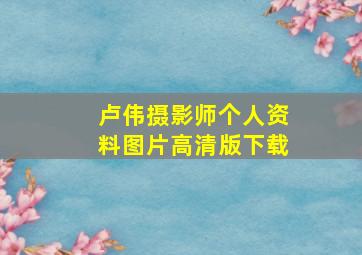 卢伟摄影师个人资料图片高清版下载